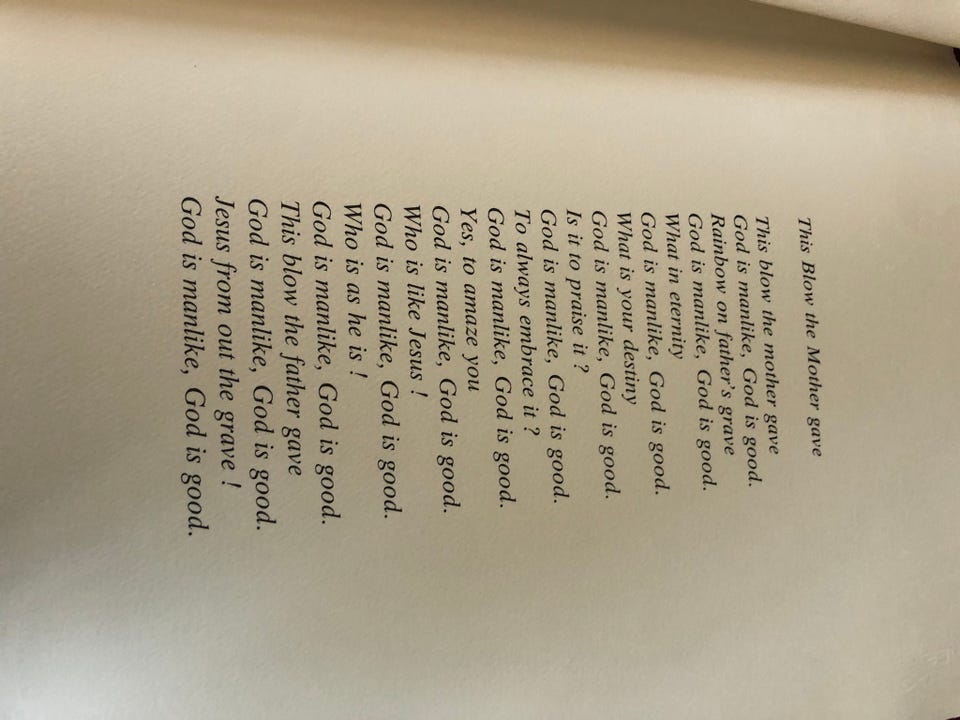 This Blow the Mother gave

This blow the mother gave
God is manlike, God is good.
Rainbow on father's grave
God is manlike, God is good.
What in eternity
God is manlike, God is good.
What is your destiny
God is manlike, God is good.
Is it to praise it ?
God is manlike, God is good.
To always embrace it ?
God is manlike, God is good.
Yes, to amaze you
God is manlike, God is good.
Who is like Jesus !
God is manlike, God is good.
Who is as he is !
God is manlike, God is good.
This blow the father gave
God is manlike, God is good.
Jesus from out the grave !
God is manlike, God is good.